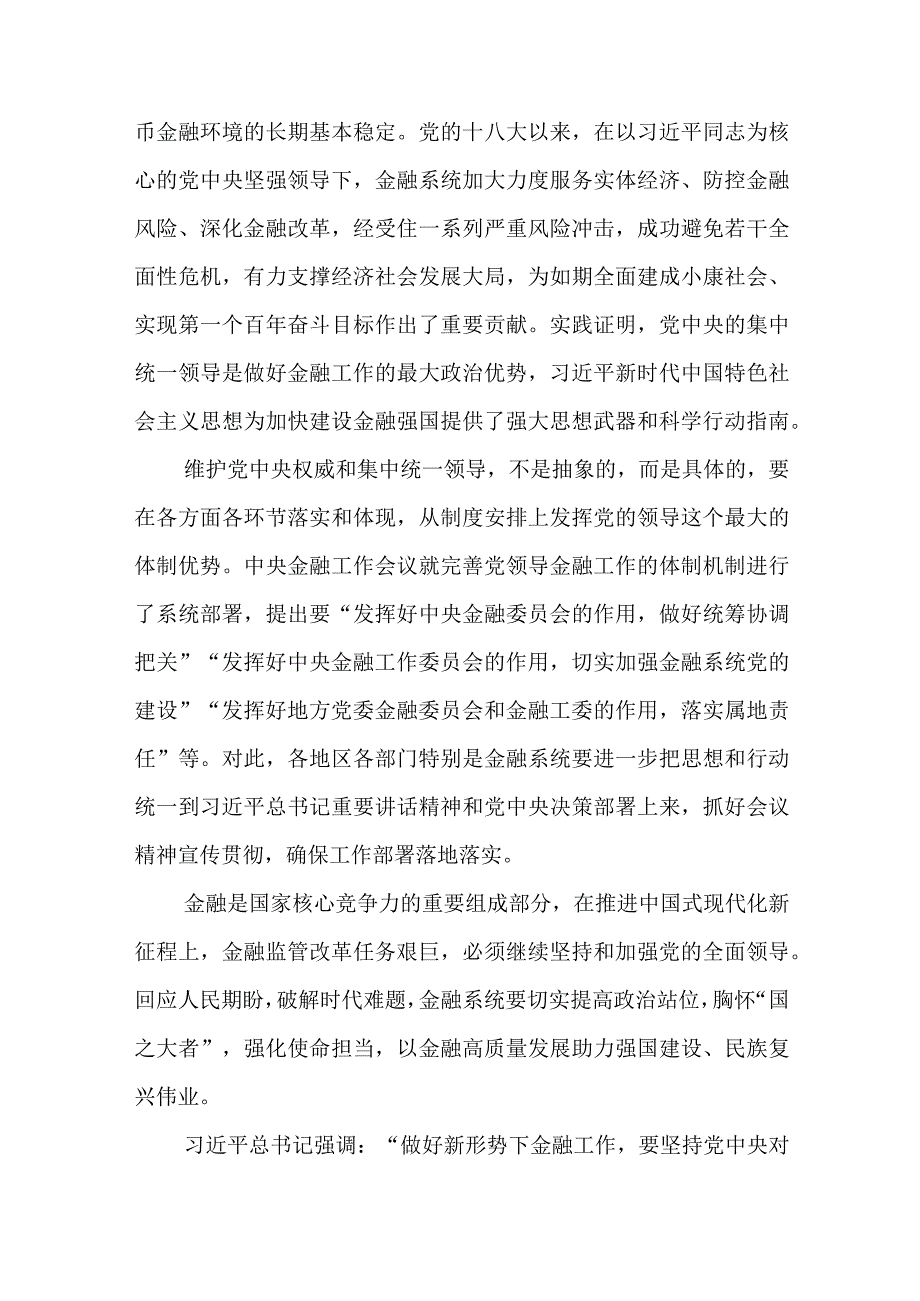 币金融环境的长期基本稳定。党的十八大以来，在以习近平同志为核心的党中央坚强领导下，金融系统加大力度服务实体经济、防控金融风险、深化金融改革，经受住一系列严重风险冲击，成功避免若干全面性危机，有力支撑经济社会发展大局，为如期全面建成小康社会、实现第一个百年奋斗目标作出了重要贡献。实践证明，党中央的集中统一领导是做好金融工作的最大政治优势，习近平新时代中国特色社会主义思想为加快建设金融强国提供了强大思想武器和科学行动指南。

维护党中央权威和集中统一领导，不是抽象的，而是具体的，要在各方面各环节落实和体现，从制度安排上发挥党的领导这个最大的体制优势。中央金融工作会议就完善党领导金融工作的体制机制进行了系统部署，提出要“发挥好中央金融委员会的作用，做好统筹协调把关”“发挥好中央金融工作委员会的作用，切实加强金融系统党的建设”“发挥好地方党委金融委员会和金融工委的作用，落实属地责任”等。对此，各地区各部门特别是金融系统要进一步把思想和行动统一到习近平总书记重要讲话精神和党中央决策部署上来，抓好会议精神宣传贯彻，确保工作部署落地落实。

金融是国家核心竞争力的重要组成部分，在推进中国式现代化新征程上，金融监管改革任务艰巨，必须继续坚持和加强党的全面领导。回应人民期盼，破解时代难题，金融系统要切实提高政治站位，胸怀“国之大者”，强化使命担当，以金融高质量发展助力强国建设、民族复兴伟业。

习近平总书记强调：“做好新形势下金融工作，要坚持党中央对